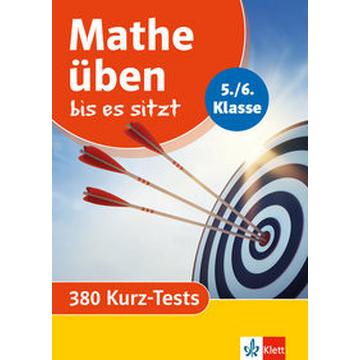 Mathe üben
bis es sitzt

5./6. Klasse

380 Kurz-Tests

Klett